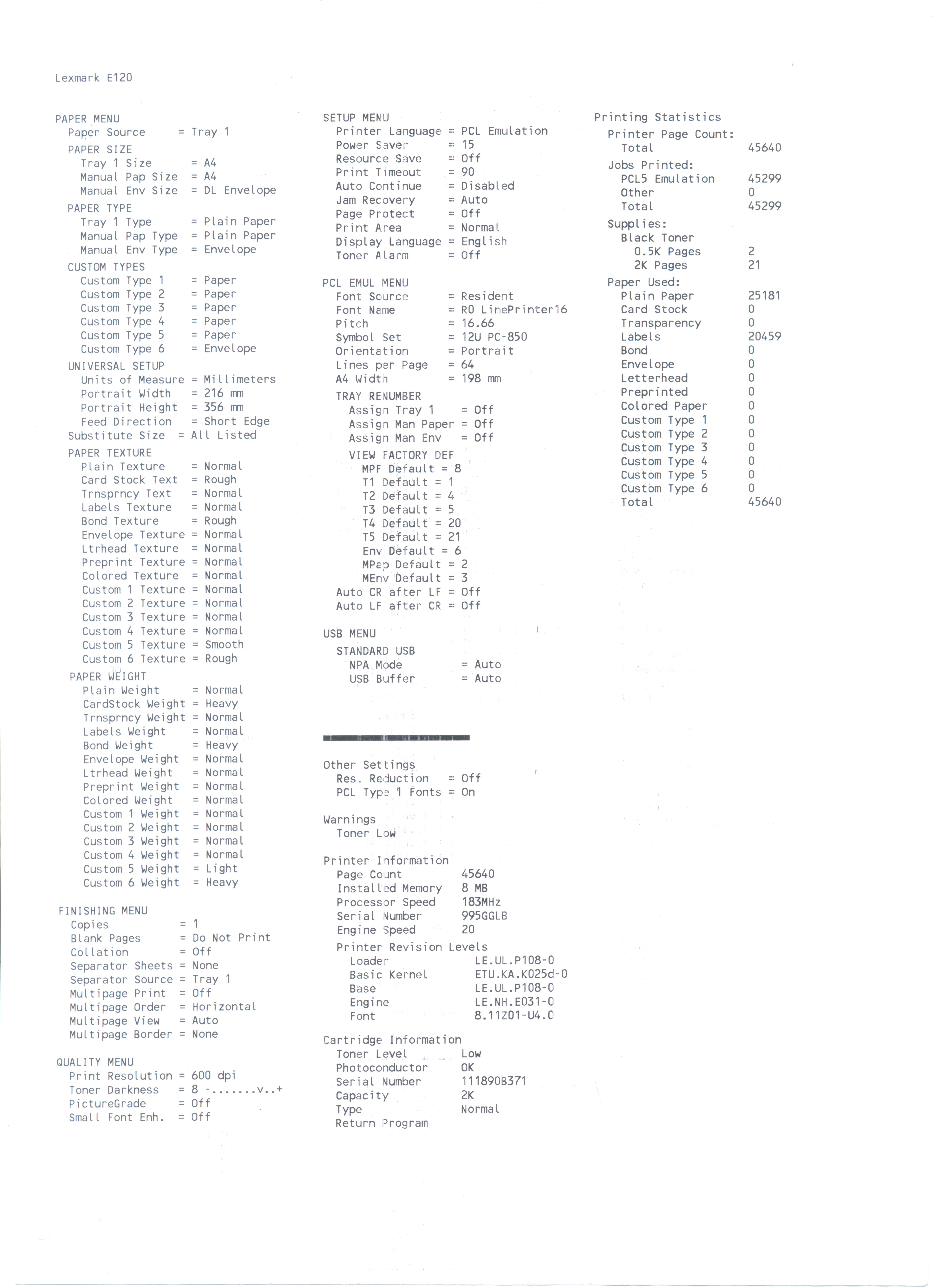 Lexmark E120

PAPER MENU
Paper Source = Tray 1
PAPER SIZE
Tray 1 Size = A4
Manual Pap Size = A4
Manual Env Size = DL Envelope
PAPER TYPE
Tray 1 Type = Plain Paper
Manual Pap Type = Plain Paper
Manual Env Type = Envelope
CUSTOM TYPES
Custom Type 1 = Paper
Custom Type 2 = Paper
Custom Type 3 = Paper
Custom Type 4 = Paper
Custom Type 5 = Paper
Custom Type 6 = Envelope
UNIVERSAL SETUP
Units of Measure = Millimeters
Portrait Width = 216 mm
Portrait Height = 356 mm
Feed Direction = Short Edge
Substitute Size = All Listed
PAPER TEXTURE
Plain Texture = Normal
Card Stock Text = Rough
Trnsprncy Text = Normal
Labels Texture = Normal
Bond Texture = Rough
Envelope Texture = Normal
Ltrhead Texture = Normal
Preprint Texture = Normal
Colored Texture = Normal
Custom 1 Texture = Normal
Custom 2 Texture = Normal
Custom 3 Texture = Normal
Custom 4 Texture = Normal
Custom 5 Texture = Smooth
Custom 6 Texture = Rough
PAPER WEIGHT
Plain Weight = Normal
CardStock Weight = Heavy
Trnsprncy Weight = Normal
Labels Weight = Normal
Bond Weight = Heavy
Envelope Weight = Normal
Ltrhead Weight = Normal
Preprint Weight = Normal
Colored Weight = Normal
Custom 1 Weight = Normal
Custom 2 Weight = Normal
Custom 3 Weight = Normal
Custom 4 Weight = Normal
Custom 5 Weight = Light
Custom 6 Weight = Heavy

FINISHING MENU
Copies = 1
Blank Pages = Do Not Print
Collation = Off
Separator Sheets = None
Separator Source = Tray 1
Multipage Print = Off
Multipage Order = Horizontal
Multipage View = Auto
Multipage Border = None

QUALITY MENU
Print Resolution = 600 dpi
Toner Darkness = 8 -.......v..+
PictureGrade = Off
Small Font Enh. = Off

SETUP MENU
Printer Language = PCL Emulation
Power Saver = 15
Resource Save = Off
Print Timeout = 90
Auto Continue = Disabled
Jam Recovery = Auto
Page Protect = Off
Print Area = Normal
Display Language = English
Toner Alarm = Off

PCL EMUL MENU
Font Source = Resident
Font Name = R0 LinePrinter16
Pitch = 16.66
Symbol Set = 12U PC-850
Orientation = Portrait
Lines per Page = 64
A4 Width = 198 mm
TRAY RENUMBER
Assign Tray 1 = Off
Assign Man Paper = Off
Assign Man Env = Off
VIEW FACTORY DEF
MPF Default = 8
T1 Default = 1
T2 Default = 4
T3 Default = 5
T4 Default = 20
T5 Default = 21
Env Default = 6
MPap Default = 2
MEnv Default = 3
Auto CR after LF = Off
Auto LF after CR = Off

USB MENU
STANDARD USB
NPA Mode = Auto
USB Buffer = Auto

Other Settings
Res. Reduction = Off
PCL Type 1 Fonts = On

Warnings
Toner Low

Printer Information
Page Count 45640
Installed Memory 8 MB
Processor Speed 183MHz
Serial Number 995GGLB
Engine Speed 20
Printer Revision Levels
Loader LE.UL.P108-0
Basic Kernel ETU.KA.K025d-0
Base LE.UL.P108-0
Engine LE.NH.E031-0
Font 8.11Z01-U4.0

Cartridge Information
Toner Level Low
Photoconductor OK
Serial Number 111890B371
Capacity 2K
Type Normal
Return Program

Printing Statistics
Printer Page Count:
Total 45640
Jobs Printed:
PCL5 Emulation 45299
Other 0
Total 45299
Supplies:
Black Toner
0.5K Pages 2
2K Pages 21
Paper Used:
Plain Paper 25181
Card Stock 0
Transparency 0
Labels 20459
Bond 0
Envelope 0
Letterhead 0
Preprinted 0
Colored Paper 0
Custom Type 1 0
Custom Type 2 0
Custom Type 3 0
Custom Type 4 0
Custom Type 5 0
Custom Type 6 0
Total 45640